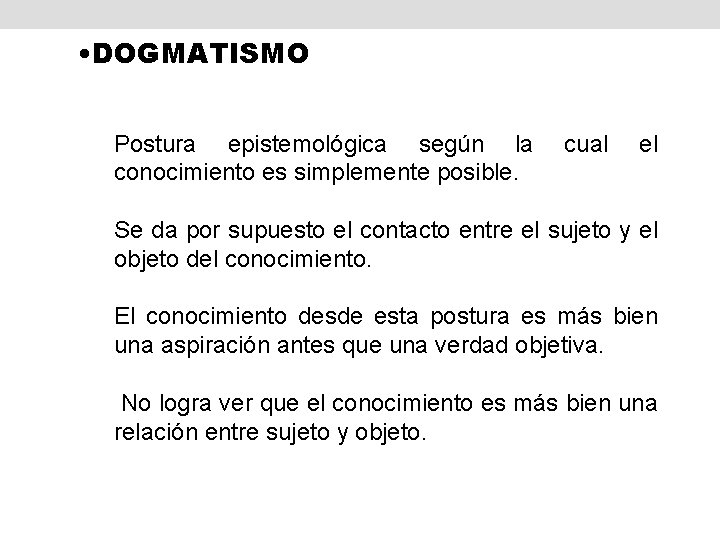 •DOGMATISMO

Postura epistemológica según la cual el conocimiento es simplemente posible.

Se da por supuesto el contacto entre el sujeto y el objeto del conocimiento.

El conocimiento desde esta postura es más bien una aspiración antes que una verdad objetiva.

No logra ver que el conocimiento es más bien una relación entre sujeto y objeto.